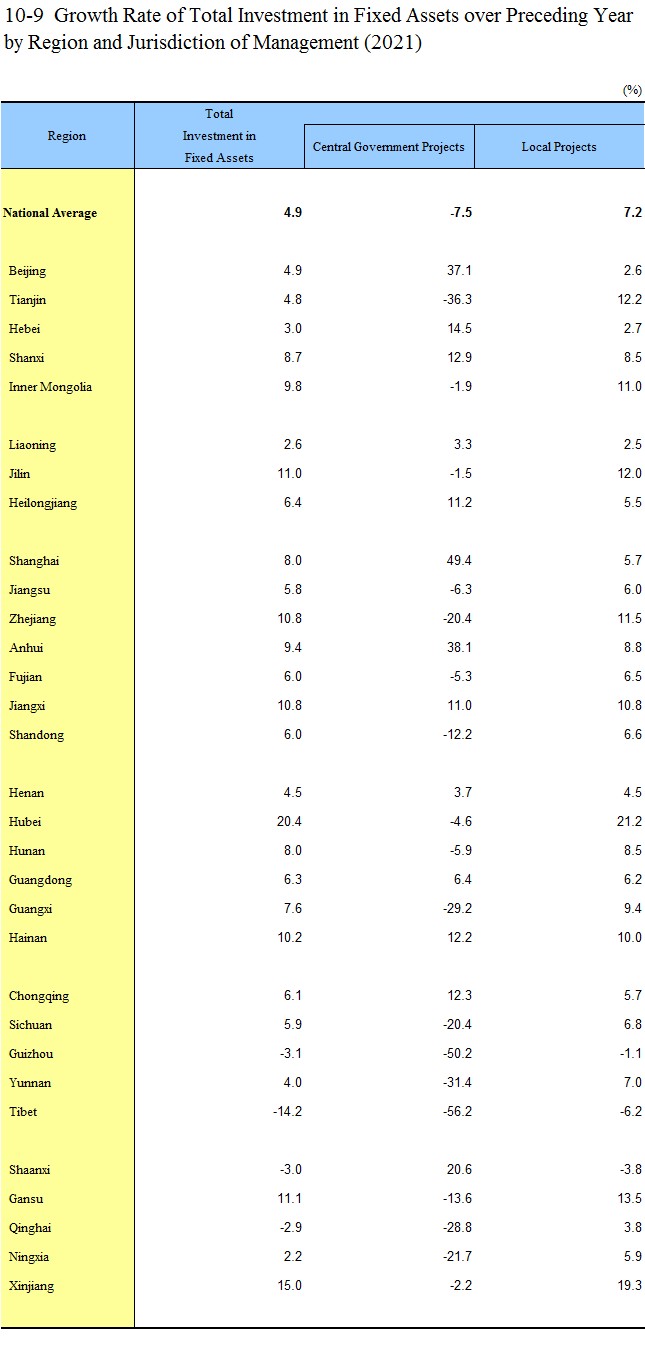 10-9 Growth Rate of Total Investment in Fixed Assets over Preceding Year by Region and Jurisdiction of Management (2021)

(%)

| Region | Total Investment in Fixed Assets | Central Government Projects | Local Projects |
|---|---|---|---|
| National Average | 4.9 | -7.5 | 7.2 |
| Beijing | 4.9 | 37.1 | 2.6 |
| Tianjin | 4.8 | -36.3 | 12.2 |
| Hebei | 3.0 | 14.5 | 2.7 |
| Shanxi | 8.7 | 12.9 | 8.5 |
| Inner Mongolia | 9.8 | -1.9 | 11.0 |
| Liaoning | 2.6 | 3.3 | 2.5 |
| Jilin | 11.0 | -1.5 | 12.0 |
| Heilongjiang | 6.4 | 11.2 | 5.5 |
| Shanghai | 8.0 | 49.4 | 5.7 |
| Jiangsu | 5.8 | -6.3 | 6.0 |
| Zhejiang | 10.8 | -20.4 | 11.5 |
| Anhui | 9.4 | 38.1 | 8.8 |
| Fujian | 6.0 | -5.3 | 6.5 |
| Jiangxi | 10.8 | 11.0 | 10.8 |
| Shandong | 6.0 | -12.2 | 6.6 |
| Henan | 4.5 | 3.7 | 4.5 |
| Hubei | 20.4 | -4.6 | 21.2 |
| Hunan | 8.0 | -5.9 | 8.5 |
| Guangdong | 6.3 | 6.4 | 6.2 |
| Guangxi | 7.6 | -29.2 | 9.4 |
| Hainan | 10.2 | 12.2 | 10.0 |
| Chongqing | 6.1 | 12.3 | 5.7 |
| Sichuan | 5.9 | -20.4 | 6.8 |
| Guizhou | -3.1 | -50.2 | -1.1 |
| Yunnan | 4.0 | -31.4 | 7.0 |
| Tibet | -14.2 | -56.2 | -6.2 |
| Shaanxi | -3.0 | 20.6 | -3.8 |
| Gansu | 11.1 | -13.6 | 13.5 |
| Qinghai | -2.9 | -28.8 | 3.8 |
| Ningxia | 2.2 | -21.7 | 5.9 |
| Xinjiang | 15.0 | -2.2 | 19.3 |